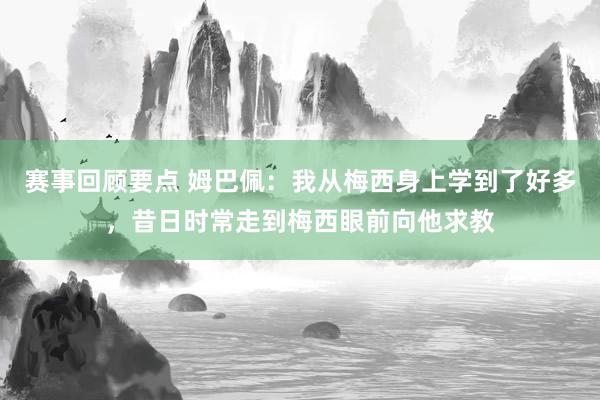 赛事回顾要点 姆巴佩：我从梅西身上学到了好多，昔日时常走到梅西眼前向他求教